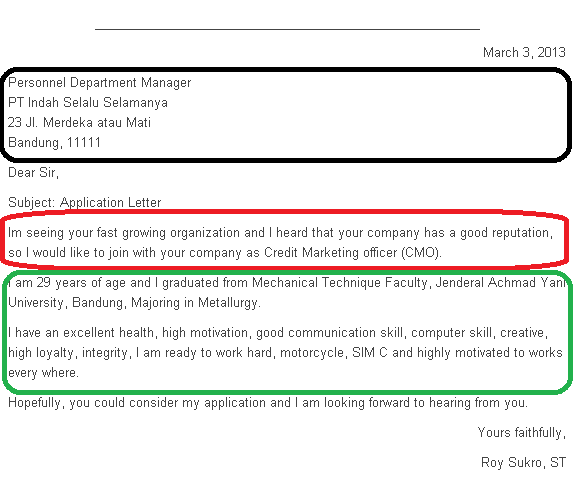 March 3, 2013

Personnel Department Manager
PT Indah Selalu Selamanya
23 Jl. Merdeka atau Mati
Bandung, 11111

Dear Sir,

Subject: Application Letter

Im seeing your fast growing organization and I heard that your company has a good reputation, so I would like to join with your company as Credit Marketing officer (CMO).

I am 29 years of age and I graduated from Mechanical Technique Faculty, Jenderal Achmad Yani University, Bandung, Majoring in Metallurgy.

I have an excellent health, high motivation, good communication skill, computer skill, creative, high loyalty, integrity, I am ready to work hard, motorcycle, SIM C and highly motivated to works every where.

Hopefully, you could consider my application and I am looking forward to hearing from you.

Yours faithfully,

Roy Sukro, ST